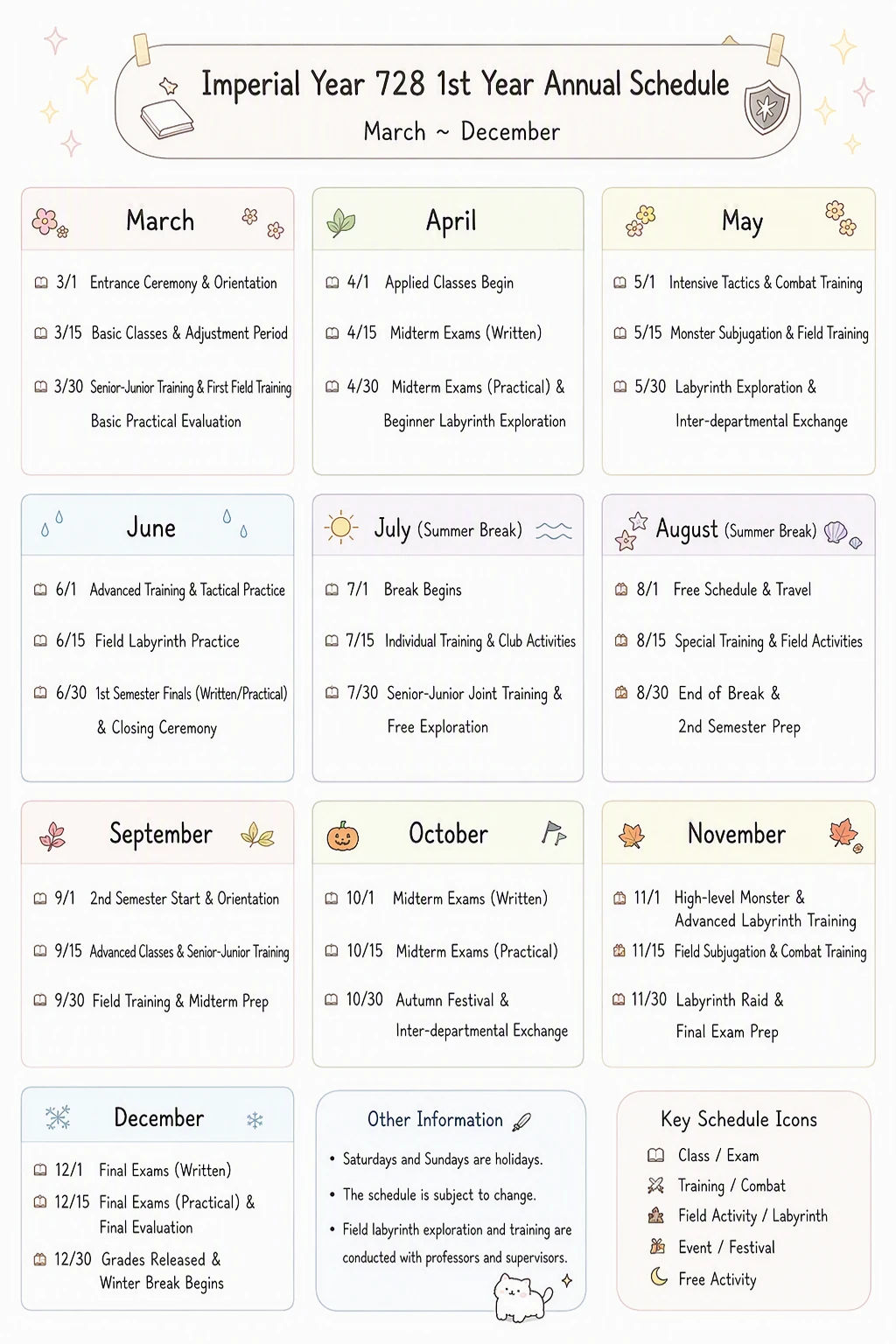 Imperial Year 728 1st Year Annual Schedule
March ~ December

March
3/1 Entrance Ceremony & Orientation
3/15 Basic Classes & Adjustment Period
3/30 Senior-Junior Training & First Field Training Basic Practical Evaluation

April
4/1 Applied Classes Begin
4/15 Midterm Exams (Written)
4/30 Midterm Exams (Practical) & Beginner Labyrinth Exploration

May
5/1 Intensive Tactics & Combat Training
5/15 Monster Subjugation & Field Training
5/30 Labyrinth Exploration & Inter-departmental Exchange

June
6/1 Advanced Training & Tactical Practice
6/15 Field Labyrinth Practice
6/30 1st Semester Finals (Written/Practical) & Closing Ceremony

July (Summer Break)
7/1 Break Begins
7/15 Individual Training & Club Activities
7/30 Senior-Junior Joint Training & Free Exploration

August (Summer Break)
8/1 Free Schedule & Travel
8/15 Special Training & Field Activities
8/30 End of Break & 2nd Semester Prep

September
9/1 2nd Semester Start & Orientation
9/15 Advanced Classes & Senior-Junior Training
9/30 Field Training & Midterm Prep

October
10/1 Midterm Exams (Written)
10/15 Midterm Exams (Practical)
10/30 Autumn Festival & Inter-departmental Exchange

November
11/1 High-level Monster & Advanced Labyrinth Training
11/15 Field Subjugation & Combat Training
11/30 Labyrinth Raid & Final Exam Prep

December
12/1 Final Exams (Written)
12/15 Final Exams (Practical) & Final Evaluation
12/30 Grades Released & Winter Break Begins

Other Information
• Saturdays and Sundays are holidays.
• The schedule is subject to change.
• Field labyrinth exploration and training are conducted with professors and supervisors.

Key Schedule Icons
Class / Exam
Training / Combat
Field Activity / Labyrinth
Event / Festival
Free Activity